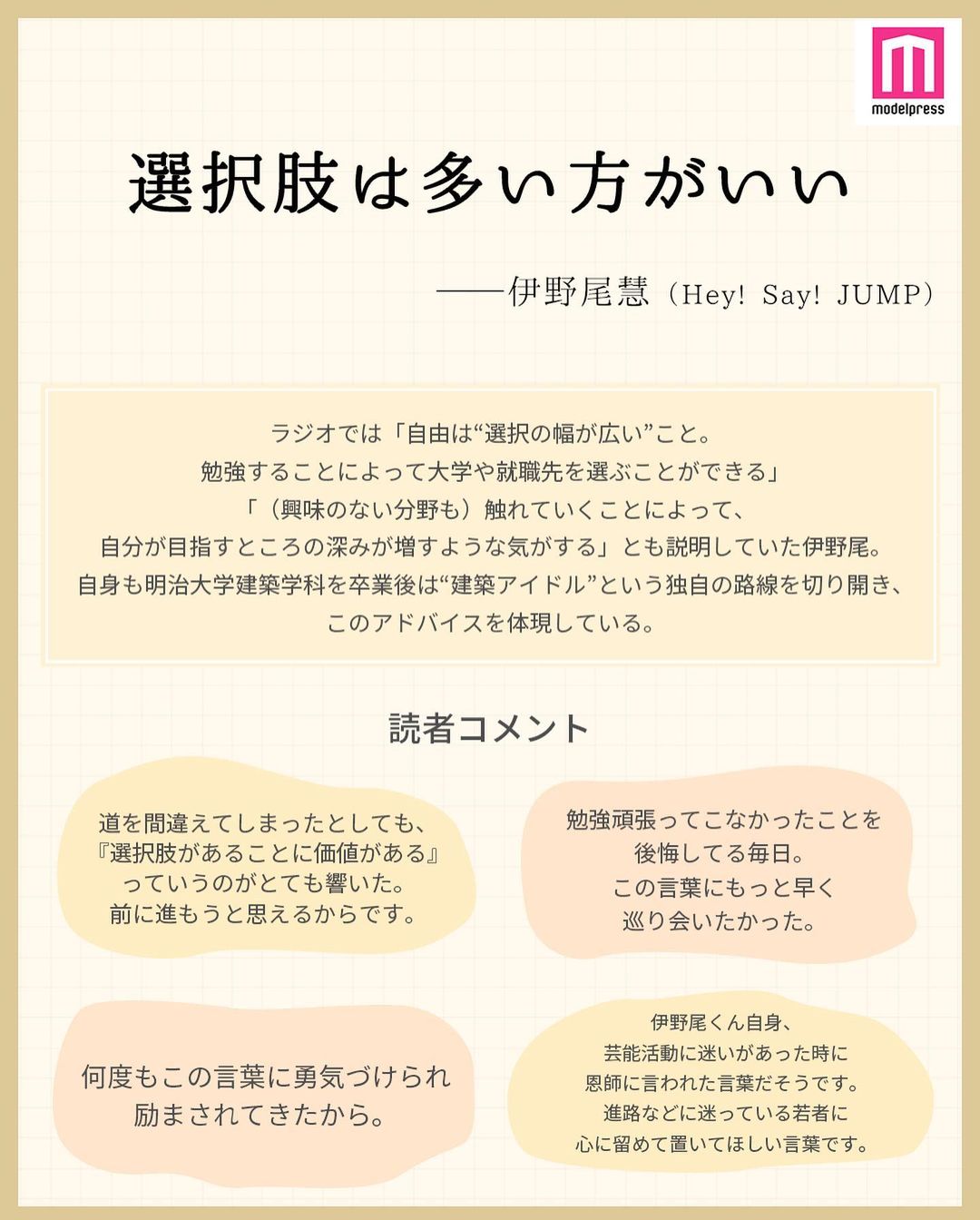 modelpress

選択肢は多い方がいい

——伊野尾慧（Hey! Say! JUMP）

ラジオでは「自由は“選択の幅が広い”こと。
勉強することによって大学や就職先を選ぶことができる」
「（興味のない分野も）触れていくことによって、
自分が目指すところの深みが増すような気がする」とも説明していた伊野尾。
自身も明治大学建築学科を卒業後は“建築アイドル”という独自の路線を切り開き、
このアドバイスを体現している。

読者コメント

道を間違えてしまったとしても、
『選択肢があることに価値がある』
っていうのがとても響いた。
前に進もうと思えるからです。

勉強頑張ってこなかったことを
後悔してる毎日。
この言葉にもっと早く
巡り会いたかった。

何度もこの言葉に勇気づけられ
励まされてきたから。

伊野尾くん自身、
芸能活動に迷いがあった時に
恩師に言われた言葉だそうです。
進路などに迷っている若者に
心に留めて置いてほしい言葉です。